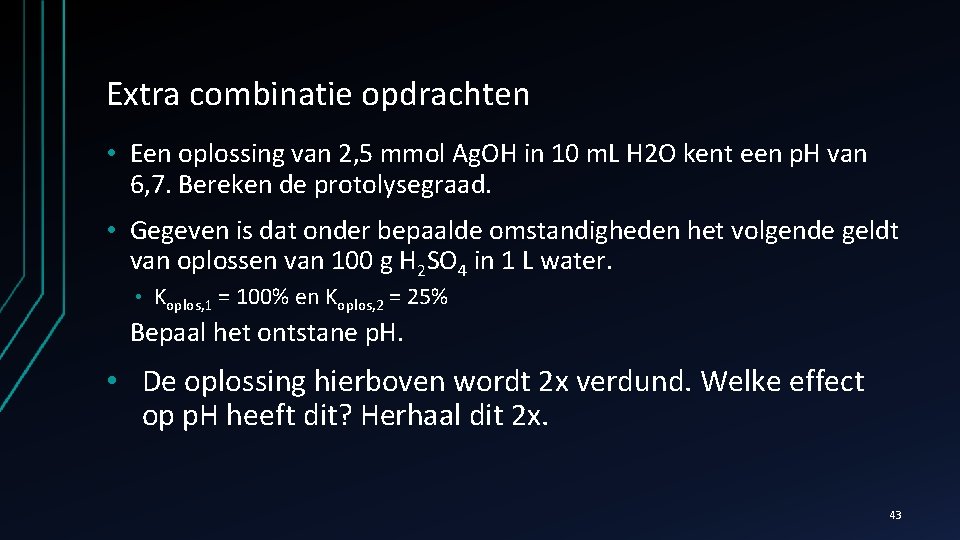 Extra combinatie opdrachten

• Een oplossing van 2,5 mmol Ag.OH in 10 m.L H2O kent een p.H van 6,7. Bereken de protolysegraad.

• Gegeven is dat onder bepaalde omstandigheden het volgende geldt van oplossen van 100 g $H_2SO_4$ in 1 L water.

• $K_{oplos,1}$ = 100% en $K_{oplos,2}$ = 25%

Bepaal het ontstane p.H.

• De oplossing hierboven wordt 2x verdund. Welke effect op p.H heeft dit? Herhaal dit 2x.

43